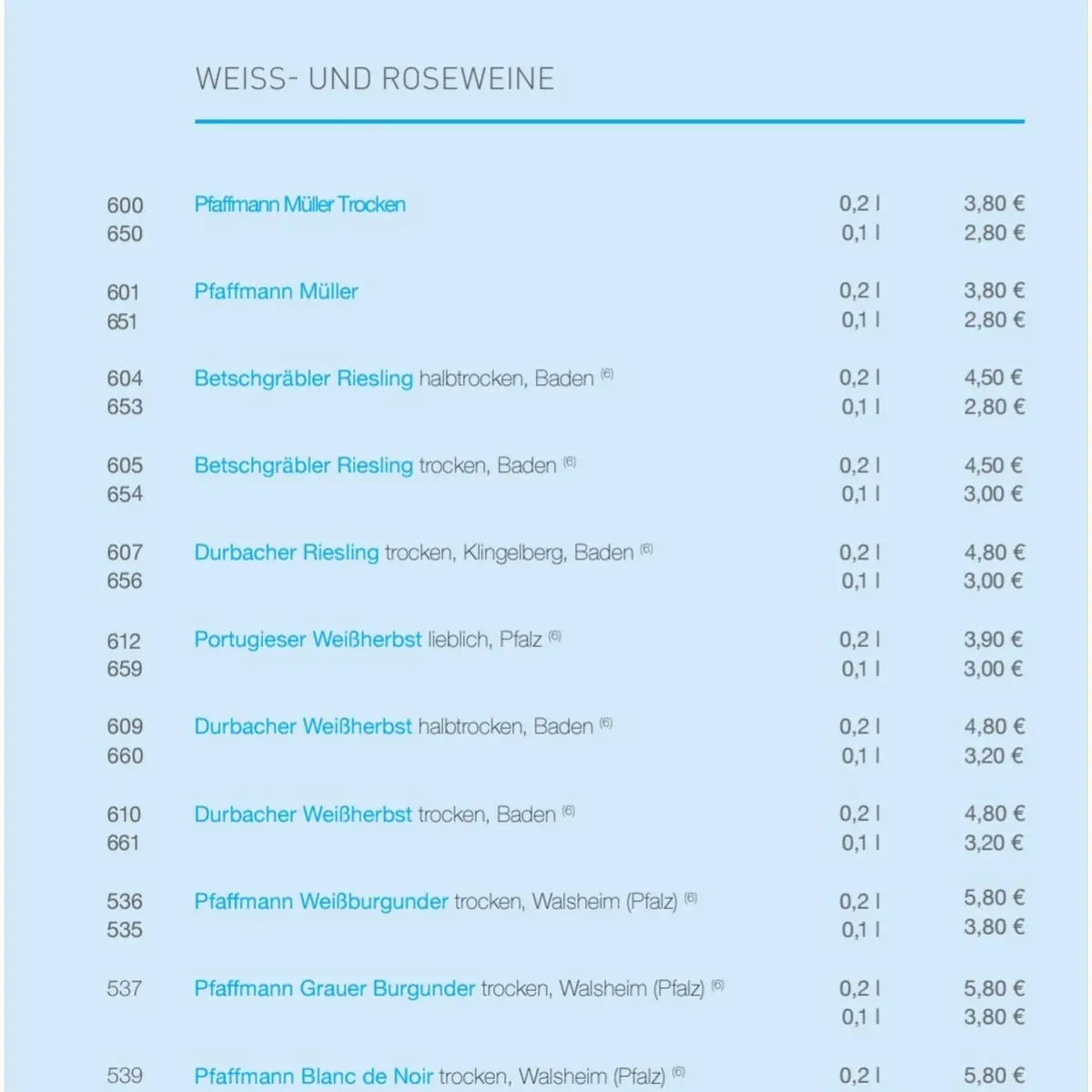 WEISS- UND ROSEWEINE

| | | | |
|---|---|---|---|
| 600 | Pfaffmann Müller Trocken | 0,2 l | 3,80 € |
| 650 | | 0,1 l | 2,80 € |
| 601 | Pfaffmann Müller | 0,2 l | 3,80 € |
| 651 | | 0,1 l | 2,80 € |
| 604 | Betschgräbler Riesling halbtrocken, Baden $^{(6)}$ | 0,2 l | 4,50 € |
| 653 | | 0,1 l | 2,80 € |
| 605 | Betschgräbler Riesling trocken, Baden $^{(6)}$ | 0,2 l | 4,50 € |
| 654 | | 0,1 l | 3,00 € |
| 607 | Durbacher Riesling trocken, Klingelberg, Baden $^{(6)}$ | 0,2 l | 4,80 € |
| 656 | | 0,1 l | 3,00 € |
| 612 | Portugieser Weißherbst lieblich, Pfalz $^{(6)}$ | 0,2 l | 3,90 € |
| 659 | | 0,1 l | 3,00 € |
| 609 | Durbacher Weißherbst halbtrocken, Baden $^{(6)}$ | 0,2 l | 4,80 € |
| 660 | | 0,1 l | 3,20 € |
| 610 | Durbacher Weißherbst trocken, Baden $^{(6)}$ | 0,2 l | 4,80 € |
| 661 | | 0,1 l | 3,20 € |
| 536 | Pfaffmann Weißburgunder trocken, Walsheim (Pfalz) $^{(6)}$ | 0,2 l | 5,80 € |
| 535 | | 0,1 l | 3,80 € |
| 537 | Pfaffmann Grauer Burgunder trocken, Walsheim (Pfalz) $^{(6)}$ | 0,2 l | 5,80 € |
| | | 0,1 l | 3,80 € |
| 539 | Pfaffmann Blanc de Noir trocken, Walsheim (Pfalz) $^{(6)}$ | 0,2 l | 5,80 € |